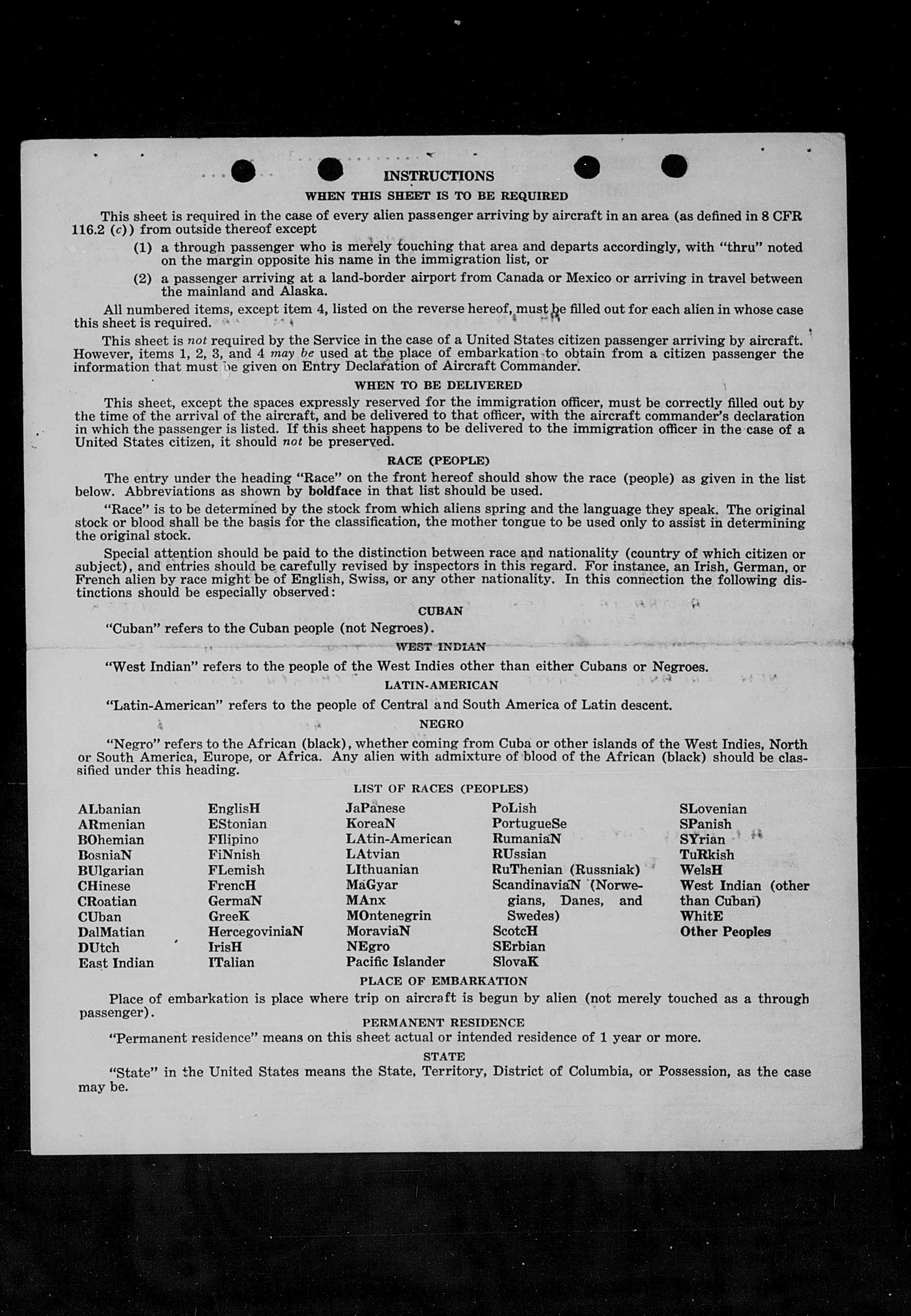 INSTRUCTIONS

WHEN THIS SHEET IS TO BE REQUIRED

This sheet is required in the case of every alien passenger arriving by aircraft in an area (as defined in 8 CFR 116.2 (c)) from outside thereof except

(1) a through passenger who is merely touching that area and departs accordingly, with "thru" noted on the margin opposite his name in the immigration list, or

(2) a passenger arriving at a land-border airport from Canada or Mexico or arriving in travel between the mainland and Alaska.

All numbered items, except item 4, listed on the reverse hereof, must be filled out for each alien in whose case this sheet is required.

This sheet is not required by the Service in the case of a United States citizen passenger arriving by aircraft. However, items 1, 2, 3, and 4 may be used at the place of embarkation to obtain from a citizen passenger the information that must be given on Entry Declaration of Aircraft Commander.

WHEN TO BE DELIVERED

This sheet, except the spaces expressly reserved for the immigration officer, must be correctly filled out by the time of the arrival of the aircraft, and be delivered to that officer, with the aircraft commander's declaration in which the passenger is listed. If this sheet happens to be delivered to the immigration officer in the case of a United States citizen, it should not be preserved.

RACE (PEOPLE)

The entry under the heading "Race" on the front hereof should show the race (people) as given in the list below. Abbreviations as shown by boldface in that list should be used.

"Race" is to be determined by the stock from which aliens spring and the language they speak. The original stock or blood shall be the basis for the classification, the mother tongue to be used only to assist in determining the original stock.

Special attention should be paid to the distinction between race and nationality (country of which citizen or subject), and entries should be carefully revised by inspectors in this regard. For instance, an Irish, German, or French alien by race might be of English, Swiss, or any other nationality. In this connection the following distinctions should be especially observed:

CUBAN

"Cuban" refers to the Cuban people (not Negroes).

WEST INDIAN

"West Indian" refers to the people of the West Indies other than either Cubans or Negroes.

LATIN-AMERICAN

"Latin-American" refers to the people of Central and South America of Latin descent.

NEGRO

"Negro" refers to the African (black), whether coming from Cuba or other islands of the West Indies, North or South America, Europe, or Africa. Any alien with admixture of blood of the African (black) should be classified under this heading.

LIST OF RACES (PEOPLES)

ALbanian
ARmenian
BOhemian
BosniaN
BUlgarian
CHinese
CRoatian
CUban
DalMatian
DUtch
East Indian

EnglisH
EStonian
FIlipino
FiNnish
FLemish
FrencH
GermaN
GreeK
HercegoviniaN
IrisH
ITalian

JaPanese
KoreaN
LAtin-American
LAtvian
LIthuanian
MaGyar
MAnx
MOntenegrin
MoraviaN
NEgro
Pacific Islander

PoLish
PortugueSe
RumaniaN
RUssian
RuThenian (Russniak)
ScandinaviaN (Norwegians, Danes, and Swedes)
ScotcH
SErbian
SlovaK

SLovenian
SPanish
SYrian
TuRkish
WelsH
West Indian (other than Cuban)
WhitE
Other Peoples

PLACE OF EMBARKATION

Place of embarkation is place where trip on aircraft is begun by alien (not merely touched as a through passenger).

PERMANENT RESIDENCE

"Permanent residence" means on this sheet actual or intended residence of 1 year or more.

STATE

"State" in the United States means the State, Territory, District of Columbia, or Possession, as the case may be.